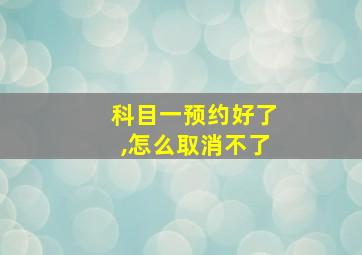 科目一预约好了
,怎么取消不了